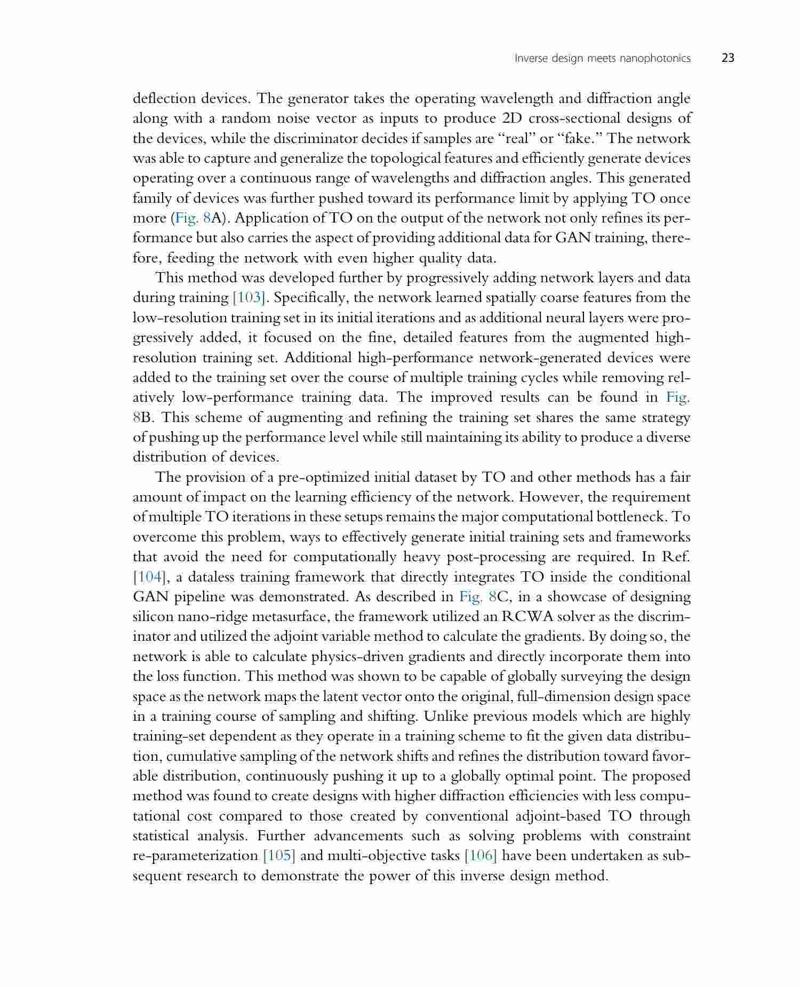 Inverse design meets nanophotonics 23

deflection devices. The generator takes the operating wavelength and diffraction angle along with a random noise vector as inputs to produce 2D cross-sectional designs of the devices, while the discriminator decides if samples are "real" or "fake." The network was able to capture and generalize the topological features and efficiently generate devices operating over a continuous range of wavelengths and diffraction angles. This generated family of devices was further pushed toward its performance limit by applying TO once more (Fig. 8A). Application of TO on the output of the network not only refines its performance but also carries the aspect of providing additional data for GAN training, therefore, feeding the network with even higher quality data.

This method was developed further by progressively adding network layers and data during training [103]. Specifically, the network learned spatially coarse features from the low-resolution training set in its initial iterations and as additional neural layers were progressively added, it focused on the fine, detailed features from the augmented high-resolution training set. Additional high-performance network-generated devices were added to the training set over the course of multiple training cycles while removing relatively low-performance training data. The improved results can be found in Fig. 8B. This scheme of augmenting and refining the training set shares the same strategy of pushing up the performance level while still maintaining its ability to produce a diverse distribution of devices.

The provision of a pre-optimized initial dataset by TO and other methods has a fair amount of impact on the learning efficiency of the network. However, the requirement of multiple TO iterations in these setups remains the major computational bottleneck. To overcome this problem, ways to effectively generate initial training sets and frameworks that avoid the need for computationally heavy post-processing are required. In Ref. [104], a dataless training framework that directly integrates TO inside the conditional GAN pipeline was demonstrated. As described in Fig. 8C, in a showcase of designing silicon nano-ridge metasurface, the framework utilized an RCWA solver as the discriminator and utilized the adjoint variable method to calculate the gradients. By doing so, the network is able to calculate physics-driven gradients and directly incorporate them into the loss function. This method was shown to be capable of globally surveying the design space as the network maps the latent vector onto the original, full-dimension design space in a training course of sampling and shifting. Unlike previous models which are highly training-set dependent as they operate in a training scheme to fit the given data distribution, cumulative sampling of the network shifts and refines the distribution toward favorable distribution, continuously pushing it up to a globally optimal point. The proposed method was found to create designs with higher diffraction efficiencies with less computational cost compared to those created by conventional adjoint-based TO through statistical analysis. Further advancements such as solving problems with constraint re-parameterization [105] and multi-objective tasks [106] have been undertaken as subsequent research to demonstrate the power of this inverse design method.